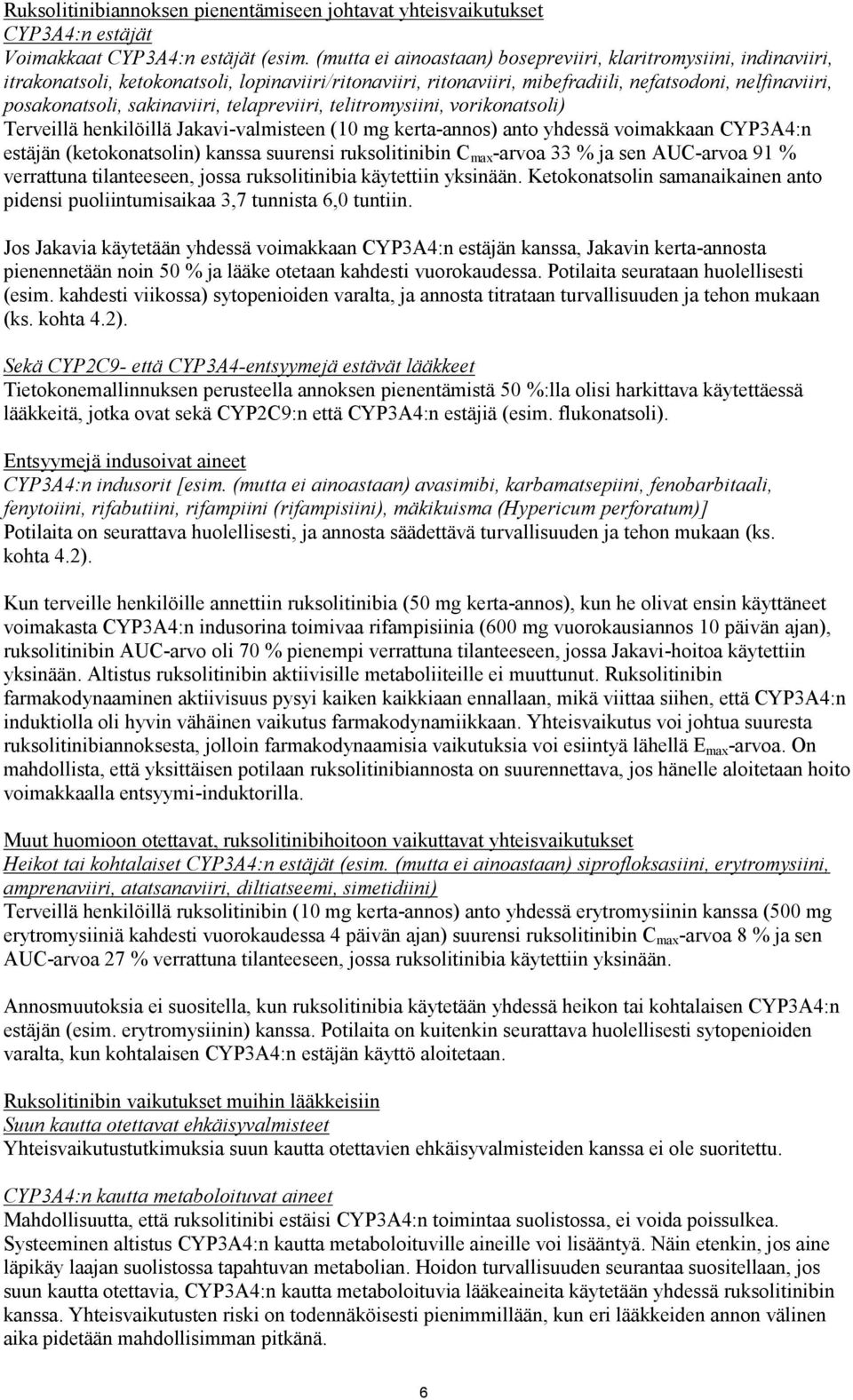 Ruksolitinibiannoksen pienentämiseen johtavat yhteisvaikutukset
CYP3A4:n estäjät
Voimakkaat CYP3A4:n estäjät (esim. (mutta ei ainoastaan) bosepreviiri, klaritromysiini, indinaviiri, itrakonatsoli, ketokonatsoli, lopinaviiri/ritonaviiri, ritonaviiri, mibefradiili, nefatsodoni, nelfinaviiri, posakonatsoli, sakinaviiri, telapreviiri, telitromysiini, vorikonatsoli)
Terveillä henkilöillä Jakavi-valmisteen (10 mg kerta-annos) anto yhdessä voimakkaan CYP3A4:n estäjän (ketokonatsolin) kanssa suurensi ruksolitinibin $C_{max}$-arvoa 33 % ja sen AUC-arvoa 91 % verrattuna tilanteeseen, jossa ruksolitinibia käytettiin yksinään. Ketokonatsolin samanaikainen anto pidensi puoliintumisaikaa 3,7 tunnista 6,0 tuntiin.

Jos Jakavia käytetään yhdessä voimakkaan CYP3A4:n estäjän kanssa, Jakavin kerta-annosta pienennetään noin 50 % ja lääke otetaan kahdesti vuorokaudessa. Potilaita seurataan huolellisesti (esim. kahdesti viikossa) sytopenioiden varalta, ja annosta titrataan turvallisuuden ja tehon mukaan (ks. kohta 4.2).

Sekä CYP2C9- että CYP3A4-entsyymejä estävät lääkkeet
Tietokonemallinnuksen perusteella annoksen pienentämistä 50 %:lla olisi harkittava käytettäessä lääkkeitä, jotka ovat sekä CYP2C9:n että CYP3A4:n estäjiä (esim. flukonatsoli).

Entsyymejä indusoivat aineet
CYP3A4:n indusorit [esim. (mutta ei ainoastaan) avasimibi, karbamatsepiini, fenobarbitaali, fenytoiini, rifabutiini, rifampiini (rifampisiini), mäkikuisma (Hypericum perforatum)]
Potilaita on seurattava huolellisesti, ja annosta säädettävä turvallisuuden ja tehon mukaan (ks. kohta 4.2).

Kun terveille henkilöille annettiin ruksolitinibia (50 mg kerta-annos), kun he olivat ensin käyttäneet voimakasta CYP3A4:n indusorina toimivaa rifampisiinia (600 mg vuorokausiannos 10 päivän ajan), ruksolitinibin AUC-arvo oli 70 % pienempi verrattuna tilanteeseen, jossa Jakavi-hoitoa käytettiin yksinään. Altistus ruksolitinibin aktiivisille metaboliiteille ei muuttunut. Ruksolitinibin farmakodynaaminen aktiivisuus pysyi kaiken kaikkiaan ennallaan, mikä viittaa siihen, että CYP3A4:n induktiolla oli hyvin vähäinen vaikutus farmakodynamiikkaan. Yhteisvaikutus voi johtua suuresta ruksolitinibiannoksesta, jolloin farmakodynaamisia vaikutuksia voi esiintyä lähellä $E_{max}$-arvoa. On mahdollista, että yksittäisen potilaan ruksolitinibiannosta on suurennettava, jos hänelle aloitetaan hoito voimakkaalla entsyymi-induktorilla.

Muut huomioon otettavat, ruksolitinibihoitoon vaikuttavat yhteisvaikutukset
Heikot tai kohtalaiset CYP3A4:n estäjät (esim. (mutta ei ainoastaan) siprofloksasiini, erytromysiini, amprenaviiri, atatsanaviiri, diltiatseemi, simetidiini)
Terveillä henkilöillä ruksolitinibin (10 mg kerta-annos) anto yhdessä erytromysiinin kanssa (500 mg erytromysiiniä kahdesti vuorokaudessa 4 päivän ajan) suurensi ruksolitinibin $C_{max}$-arvoa 8 % ja sen AUC-arvoa 27 % verrattuna tilanteeseen, jossa ruksolitinibia käytettiin yksinään.

Annosmuutoksia ei suositella, kun ruksolitinibia käytetään yhdessä heikon tai kohtalaisen CYP3A4:n estäjän (esim. erytromysiinin) kanssa. Potilaita on kuitenkin seurattava huolellisesti sytopenioiden varalta, kun kohtalaisen CYP3A4:n estäjän käyttö aloitetaan.

Ruksolitinibin vaikutukset muihin lääkkeisiin
Suun kautta otettavat ehkäisyvalmisteet
Yhteisvaikutustutkimuksia suun kautta otettavien ehkäisyvalmisteiden kanssa ei ole suoritettu.

CYP3A4:n kautta metaboloituvat aineet
Mahdollisuutta, että ruksolitinibi estäisi CYP3A4:n toimintaa suolistossa, ei voida poissulkea. Systeeminen altistus CYP3A4:n kautta metaboloituville aineille voi lisääntyä. Näin etenkin, jos aine läpikäy laajan suolistossa tapahtuvan metabolian. Hoidon turvallisuuden seurantaa suositellaan, jos suun kautta otettavia, CYP3A4:n kautta metaboloituvia lääkeaineita käytetään yhdessä ruksolitinibin kanssa. Yhteisvaikutusten riski on todennäköisesti pienimmillään, kun eri lääkkeiden annon välinen aika pidetään mahdollisimman pitkänä.

6